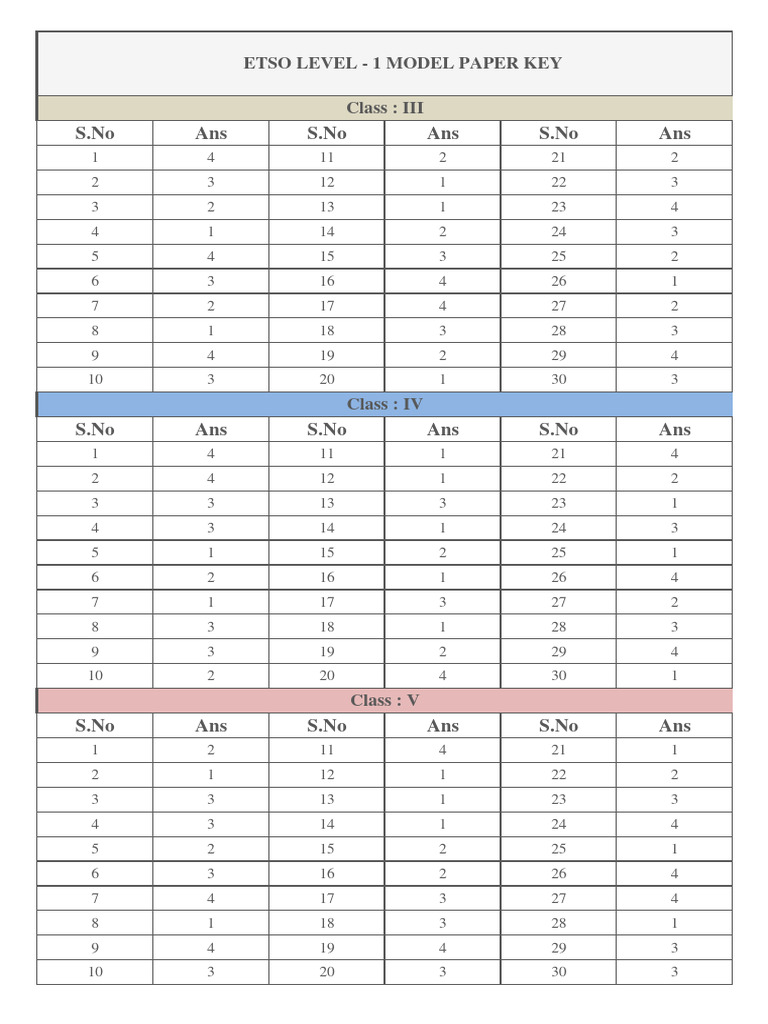 ETSO LEVEL - 1 MODEL PAPER KEY

Class : III

| S.No | Ans | S.No | Ans | S.No | Ans |
|---|---|---|---|---|---|
| 1 | 4 | 11 | 2 | 21 | 2 |
| 2 | 3 | 12 | 1 | 22 | 3 |
| 3 | 2 | 13 | 1 | 23 | 4 |
| 4 | 1 | 14 | 2 | 24 | 3 |
| 5 | 4 | 15 | 3 | 25 | 2 |
| 6 | 3 | 16 | 4 | 26 | 1 |
| 7 | 2 | 17 | 4 | 27 | 2 |
| 8 | 1 | 18 | 3 | 28 | 3 |
| 9 | 4 | 19 | 2 | 29 | 4 |
| 10 | 3 | 20 | 1 | 30 | 3 |

Class : IV

| S.No | Ans | S.No | Ans | S.No | Ans |
|---|---|---|---|---|---|
| 1 | 4 | 11 | 1 | 21 | 4 |
| 2 | 4 | 12 | 1 | 22 | 2 |
| 3 | 3 | 13 | 3 | 23 | 1 |
| 4 | 3 | 14 | 1 | 24 | 3 |
| 5 | 1 | 15 | 2 | 25 | 1 |
| 6 | 2 | 16 | 1 | 26 | 4 |
| 7 | 1 | 17 | 3 | 27 | 2 |
| 8 | 3 | 18 | 1 | 28 | 3 |
| 9 | 3 | 19 | 2 | 29 | 4 |
| 10 | 2 | 20 | 4 | 30 | 1 |

Class : V

| S.No | Ans | S.No | Ans | S.No | Ans |
|---|---|---|---|---|---|
| 1 | 2 | 11 | 4 | 21 | 1 |
| 2 | 1 | 12 | 1 | 22 | 2 |
| 3 | 3 | 13 | 1 | 23 | 3 |
| 4 | 3 | 14 | 1 | 24 | 4 |
| 5 | 2 | 15 | 2 | 25 | 1 |
| 6 | 3 | 16 | 2 | 26 | 4 |
| 7 | 4 | 17 | 3 | 27 | 4 |
| 8 | 1 | 18 | 3 | 28 | 1 |
| 9 | 4 | 19 | 4 | 29 | 3 |
| 10 | 3 | 20 | 3 | 30 | 3 |